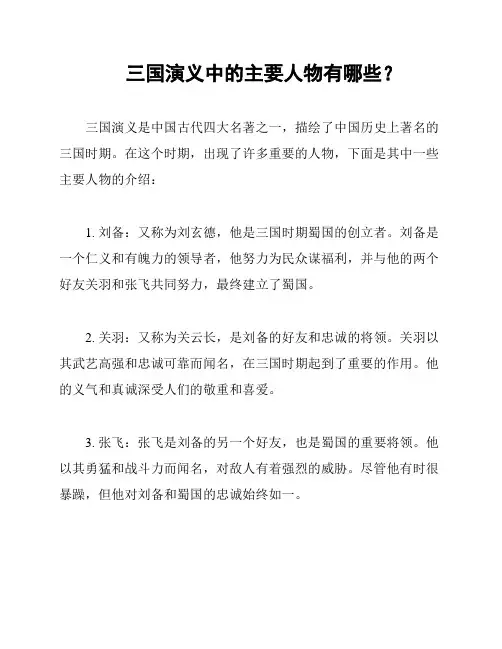 三国演义中的主要人物有哪些？

三国演义是中国古代四大名著之一，描绘了中国历史上著名的三国时期。在这个时期，出现了许多重要的人物，下面是其中一些主要人物的介绍：

1. 刘备：又称为刘玄德，他是三国时期蜀国的创立者。刘备是一个仁义和有魄力的领导者，他努力为民众谋福利，并与他的两个好友关羽和张飞共同努力，最终建立了蜀国。

2. 关羽：又称为关云长，是刘备的好友和忠诚的将领。关羽以其武艺高强和忠诚可靠而闻名，在三国时期起到了重要的作用。他的义气和真诚深受人们的敬重和喜爱。

3. 张飞：张飞是刘备的另一个好友，也是蜀国的重要将领。他以其勇猛和战斗力而闻名，对敌人有着强烈的威胁。尽管他有时很暴躁，但他对刘备和蜀国的忠诚始终如一。